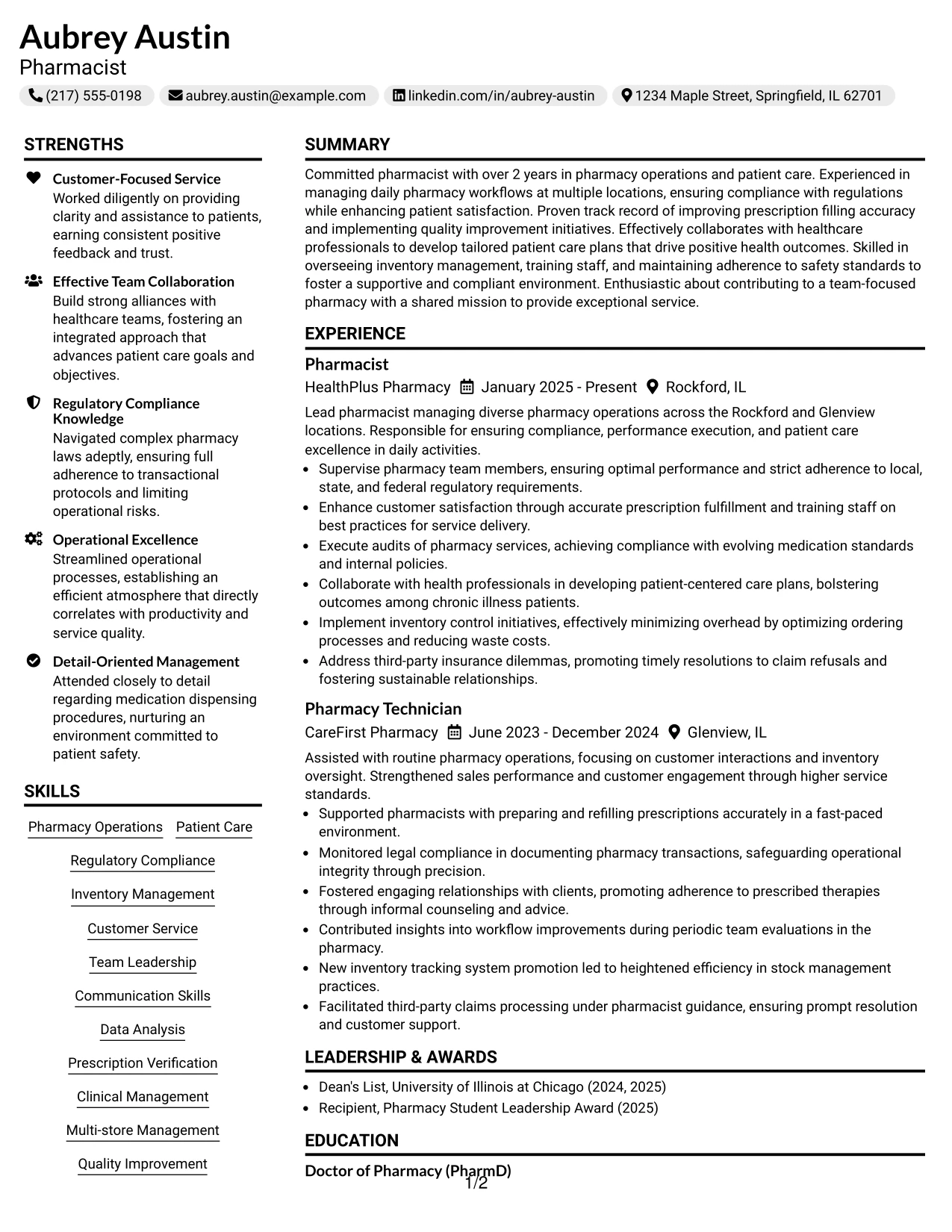 Aubrey Austin
Pharmacist
(217) 555-0198 aubrey.austin@example.com linkedin.com/in/aubrey-austin 1234 Maple Street, Springfield, IL 62701

STRENGTHS

Customer-Focused Service
Worked diligently on providing clarity and assistance to patients, earning consistent positive feedback and trust.

Effective Team Collaboration
Build strong alliances with healthcare teams, fostering an integrated approach that advances patient care goals and objectives.

Regulatory Compliance Knowledge
Navigated complex pharmacy laws adeptly, ensuring full adherence to transactional protocols and limiting operational risks.

Operational Excellence
Streamlined operational processes, establishing an efficient atmosphere that directly correlates with productivity and service quality.

Detail-Oriented Management
Attended closely to detail regarding medication dispensing procedures, nurturing an environment committed to patient safety.

SKILLS

Pharmacy Operations
Patient Care
Regulatory Compliance
Inventory Management
Customer Service
Team Leadership
Communication Skills
Data Analysis
Prescription Verification
Clinical Management
Multi-store Management
Quality Improvement

SUMMARY

Committed pharmacist with over 2 years in pharmacy operations and patient care. Experienced in managing daily pharmacy workflows at multiple locations, ensuring compliance with regulations while enhancing patient satisfaction. Proven track record of improving prescription filling accuracy and implementing quality improvement initiatives. Effectively collaborates with healthcare professionals to develop tailored patient care plans that drive positive health outcomes. Skilled in overseeing inventory management, training staff, and maintaining adherence to safety standards to foster a supportive and compliant environment. Enthusiastic about contributing to a team-focused pharmacy with a shared mission to provide exceptional service.

EXPERIENCE

Pharmacist
HealthPlus Pharmacy January 2025 - Present Rockford, IL

Lead pharmacist managing diverse pharmacy operations across the Rockford and Glenview locations. Responsible for ensuring compliance, performance execution, and patient care excellence in daily activities.
• Supervise pharmacy team members, ensuring optimal performance and strict adherence to local, state, and federal regulatory requirements.
• Enhance customer satisfaction through accurate prescription fulfillment and training staff on best practices for service delivery.
• Execute audits of pharmacy services, achieving compliance with evolving medication standards and internal policies.
• Collaborate with health professionals in developing patient-centered care plans, bolstering outcomes among chronic illness patients.
• Implement inventory control initiatives, effectively minimizing overhead by optimizing ordering processes and reducing waste costs.
• Address third-party insurance dilemmas, promoting timely resolutions to claim refusals and fostering sustainable relationships.

Pharmacy Technician
CareFirst Pharmacy June 2023 - December 2024 Glenview, IL

Assisted with routine pharmacy operations, focusing on customer interactions and inventory oversight. Strengthened sales performance and customer engagement through higher service standards.
• Supported pharmacists with preparing and refilling prescriptions accurately in a fast-paced environment.
• Monitored legal compliance in documenting pharmacy transactions, safeguarding operational integrity through precision.
• Fostered engaging relationships with clients, promoting adherence to prescribed therapies through informal counseling and advice.
• Contributed insights into workflow improvements during periodic team evaluations in the pharmacy.
• New inventory tracking system promotion led to heightened efficiency in stock management practices.
• Facilitated third-party claims processing under pharmacist guidance, ensuring prompt resolution and customer support.

LEADERSHIP & AWARDS

• Dean's List, University of Illinois at Chicago (2024, 2025)
• Recipient, Pharmacy Student Leadership Award (2025)

EDUCATION

Doctor of Pharmacy (PharmD)

1/2